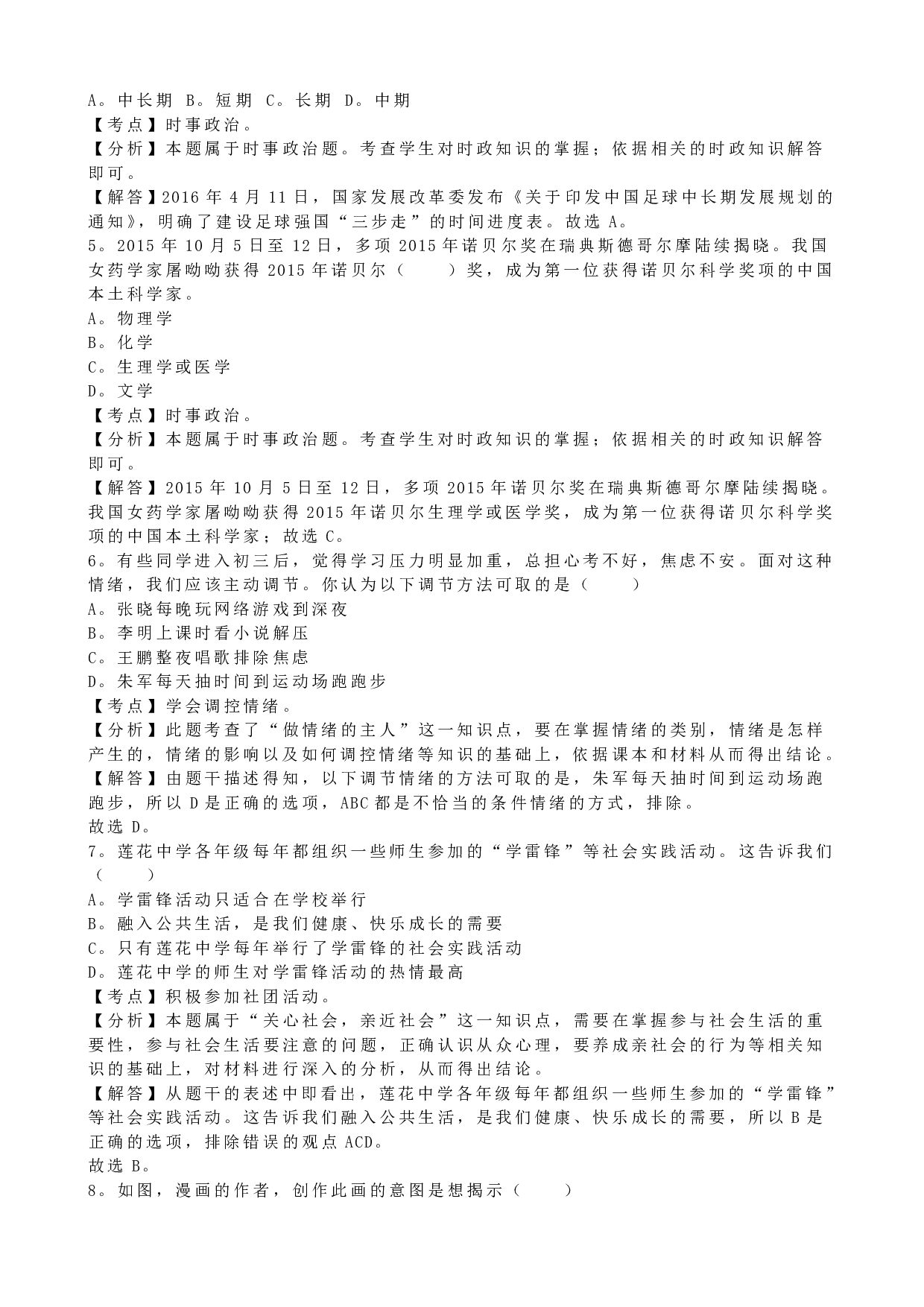 A。中长期 B。短期 C。长期 D。中期
【考点】时事政治。
【分析】本题属于时事政治题。考查学生对时政知识的掌握；依据相关的时政知识解答即可。
【解答】2016 年 4 月 11 日，国家发展改革委发布《关于印发中国足球中长期发展规划的通知》，明确了建设足球强国“三步走”的时间进度表。故选 A。
5。2015 年 10 月 5 日至 12 日，多项 2015 年诺贝尔奖在瑞典斯德哥尔摩陆续揭晓。我国女药学家屠呦呦获得 2015 年诺贝尔（　　）奖，成为第一位获得诺贝尔科学奖项的中国本土科学家。
A。物理学
B。化学
C。生理学或医学
D。文学
【考点】时事政治。
【分析】本题属于时事政治题。考查学生对时政知识的掌握；依据相关的时政知识解答即可。
【解答】2015 年 10 月 5 日至 12 日，多项 2015 年诺贝尔奖在瑞典斯德哥尔摩陆续揭晓。我国女药学家屠呦呦获得 2015 年诺贝尔生理学或医学奖，成为第一位获得诺贝尔科学奖项的中国本土科学家；故选 C。
6。有些同学进入初三后，觉得学习压力明显加重，总担心考不好，焦虑不安。面对这种情绪，我们应该主动调节。你认为以下调节方法可取的是（　　）
A。张晓每晚玩网络游戏到深夜
B。李明上课时看小说解压
C。王鹏整夜唱歌排除焦虑
D。朱军每天抽时间到运动场跑跑步
【考点】学会调控情绪。
【分析】此题考查了“做情绪的主人”这一知识点，要在掌握情绪的类别，情绪是怎样产生的，情绪的影响以及如何调控情绪等知识的基础上，依据课本和材料从而得出结论。
【解答】由题干描述得知，以下调节情绪的方法可取的是，朱军每天抽时间到运动场跑跑步，所以 D 是正确的选项，ABC 都是不恰当的条件情绪的方式，排除。
故选 D。
7。莲花中学各年级每年都组织一些师生参加的“学雷锋”等社会实践活动。这告诉我们（　　）
A。学雷锋活动只适合在学校举行
B。融入公共生活，是我们健康、快乐成长的需要
C。只有莲花中学每年举行了学雷锋的社会实践活动
D。莲花中学的师生对学雷锋活动的热情最高
【考点】积极参加社团活动。
【分析】本题属于“关心社会，亲近社会”这一知识点，需要在掌握参与社会生活的重要性，参与社会生活要注意的问题，正确认识从众心理，要养成亲社会的行为等相关知识的基础上，对材料进行深入的分析，从而得出结论。
【解答】从题干的表述中即看出，莲花中学各年级每年都组织一些师生参加的“学雷锋”等社会实践活动。这告诉我们融入公共生活，是我们健康、快乐成长的需要，所以 B 是正确的选项，排除错误的观点 ACD。
故选 B。
8。如图，漫画的作者，创作此画的意图是想揭示（　　）